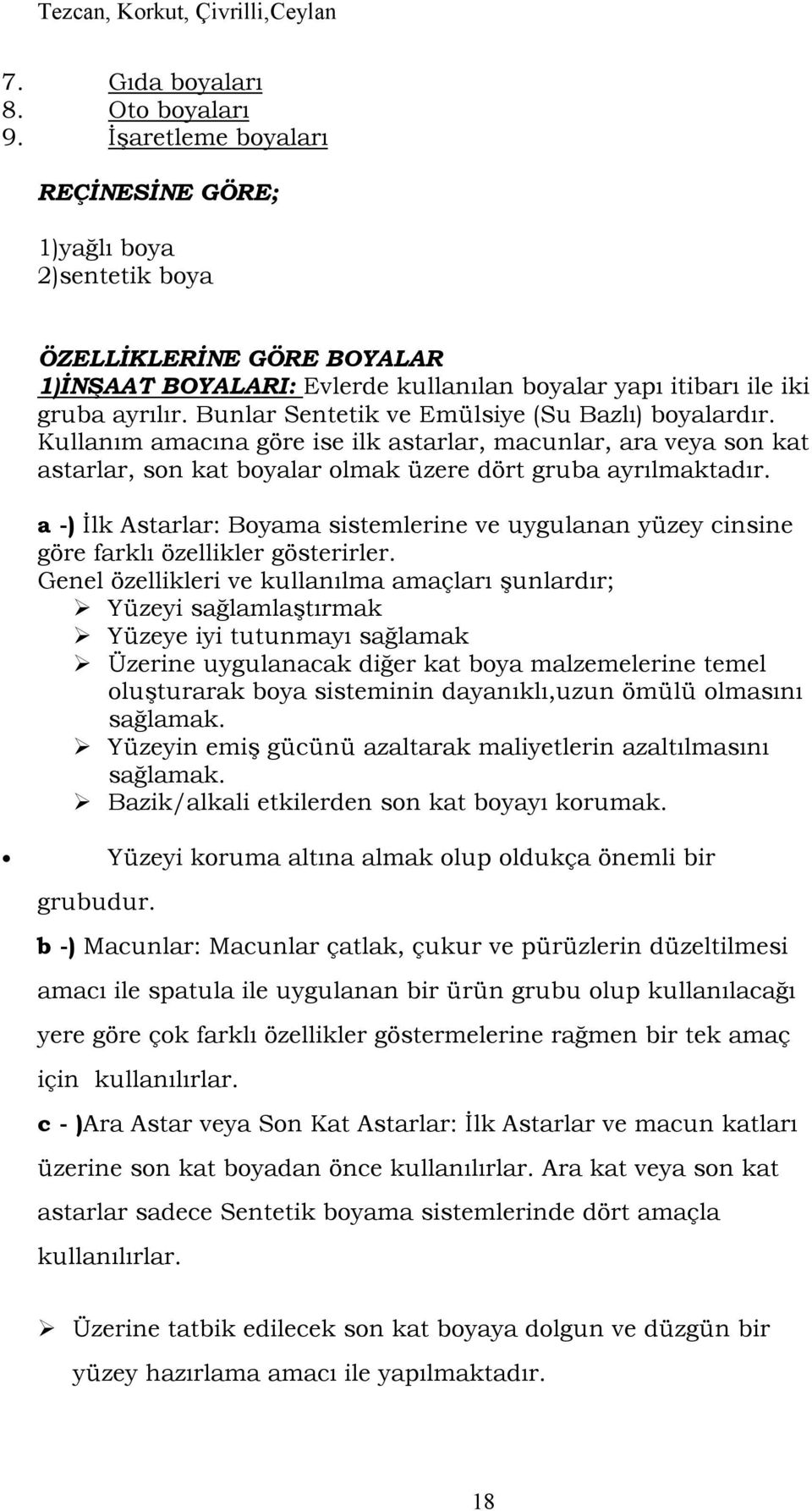 Tezcan, Korkut, Çivrilli,Ceylan

7. Gıda boyaları
8. Oto boyaları
9. İşaretleme boyaları

REÇİNESİNE GÖRE;

1)yağlı boya
2)sentetik boya

ÖZELLİKLERİNE GÖRE BOYALAR
1)İNŞAAT BOYALARI: Evlerde kullanılan boyalar yapı itibarı ile iki gruba ayrılır. Bunlar Sentetik ve Emülsiye (Su Bazlı) boyalardır. Kullanım amacına göre ise ilk astarlar, macunlar, ara veya son kat astarlar, son kat boyalar olmak üzere dört gruba ayrılmaktadır.

a -) İlk Astarlar: Boyama sistemlerine ve uygulanan yüzey cinsine göre farklı özellikler gösterirler.
Genel özellikleri ve kullanılma amaçları şunlardır;
➢ Yüzeyi sağlamlaştırmak
➢ Yüzeye iyi tutunmayı sağlamak
➢ Üzerine uygulanacak diğer kat boya malzemelerine temel oluşturarak boya sisteminin dayanıklı,uzun ömülü olmasını sağlamak.
➢ Yüzeyin emiş gücünü azaltarak maliyetlerin azaltılmasını sağlamak.
➢ Bazik/alkali etkilerden son kat boyayı korumak.

• Yüzeyi koruma altına almak olup oldukça önemli bir grubudur.

b -) Macunlar: Macunlar çatlak, çukur ve pürüzlerin düzeltilmesi amacı ile spatula ile uygulanan bir ürün grubu olup kullanılacağı yere göre çok farklı özellikler göstermelerine rağmen bir tek amaç için kullanılırlar.

c - )Ara Astar veya Son Kat Astarlar: İlk Astarlar ve macun katları üzerine son kat boyadan önce kullanılırlar. Ara kat veya son kat astarlar sadece Sentetik boyama sistemlerinde dört amaçla kullanılırlar.

➢ Üzerine tatbik edilecek son kat boyaya dolgun ve düzgün bir yüzey hazırlama amacı ile yapılmaktadır.

18